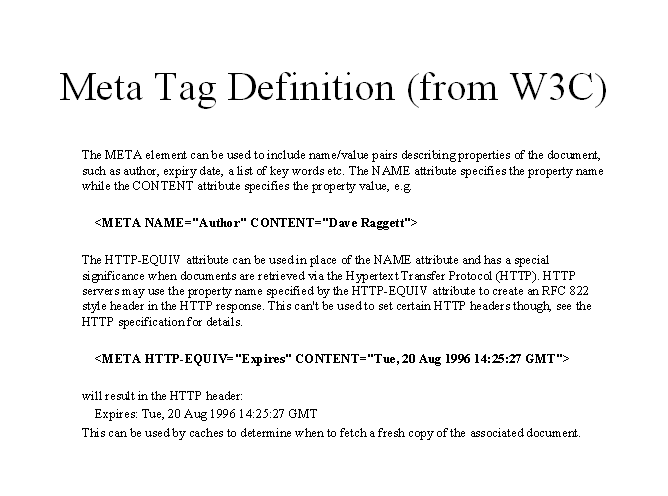 Meta Tag Definition (from W3C)

The META element can be used to include name/value pairs describing properties of the document, such as author, expiry date, a list of key words etc. The NAME attribute specifies the property name while the CONTENT attribute specifies the property value, e.g.

<META NAME="Author" CONTENT="Dave Raggett">

The HTTP-EQUIV attribute can be used in place of the NAME attribute and has a special significance when documents are retrieved via the Hypertext Transfer Protocol (HTTP). HTTP servers may use the property name specified by the HTTP-EQUIV attribute to create an RFC 822 style header in the HTTP response. This can't be used to set certain HTTP headers though, see the HTTP specification for details.

<META HTTP-EQUIV="Expires" CONTENT="Tue, 20 Aug 1996 14:25:27 GMT">

will result in the HTTP header:
Expires: Tue, 20 Aug 1996 14:25:27 GMT
This can be used by caches to determine when to fetch a fresh copy of the associated document.